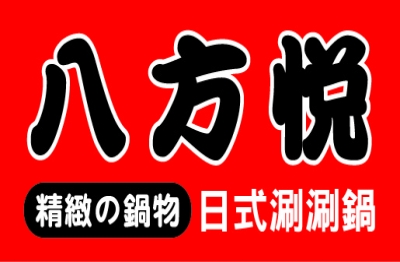 八方悅

精緻の鍋物 日式涮涮鍋